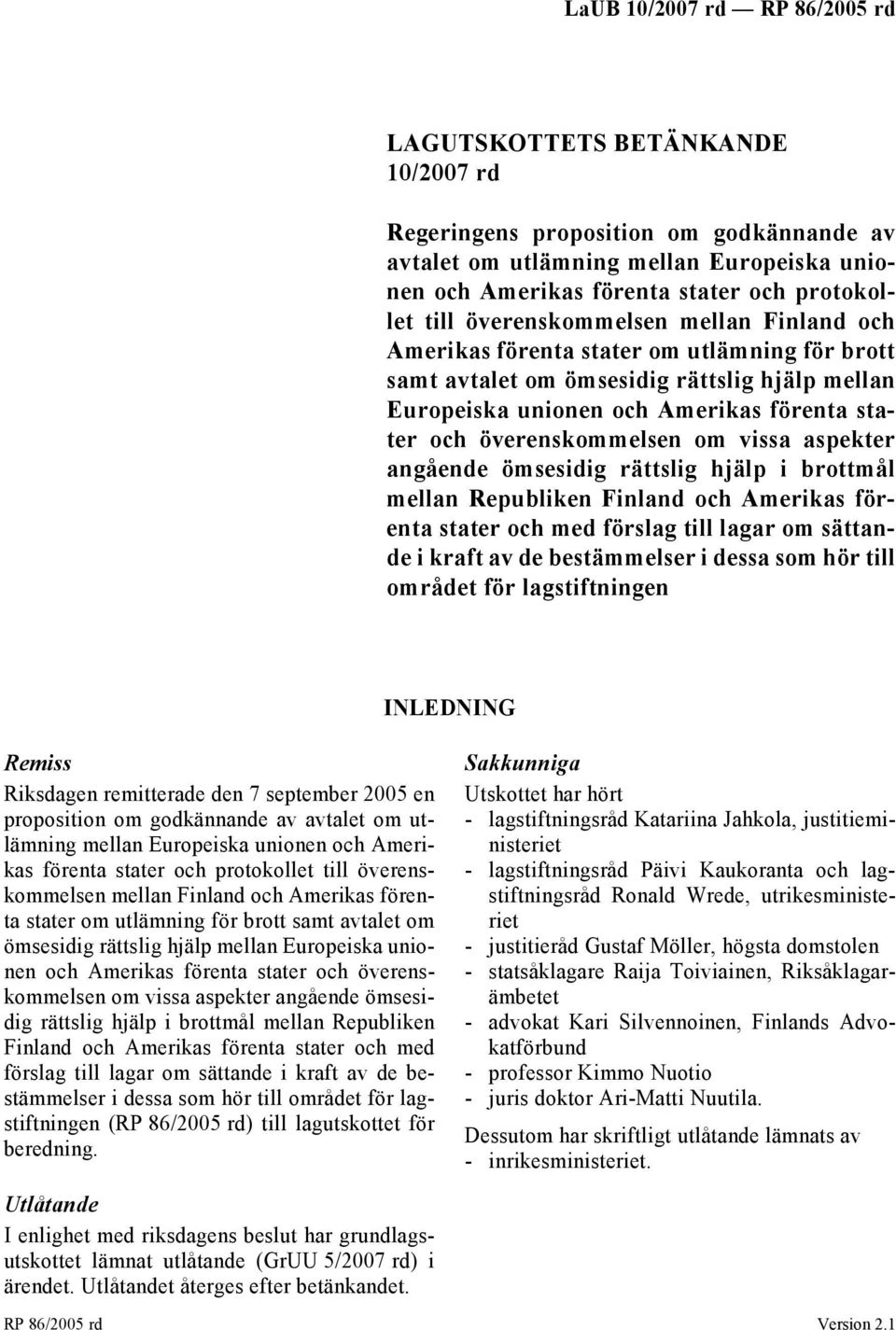 LaUB 10/2007 rd — RP 86/2005 rd

LAGUTSKOTTETS BETÄNKANDE 10/2007 rd

Regeringens proposition om godkännande av avtalet om utlämning mellan Europeiska unionen och Amerikas förenta stater och protokollet till överenskommelsen mellan Finland och Amerikas förenta stater om utlämning för brott samt avtalet om ömsesidig rättslig hjälp mellan Europeiska unionen och Amerikas förenta stater och överenskommelsen om vissa aspekter angående ömsesidig rättslig hjälp i brottmål mellan Republiken Finland och Amerikas förenta stater och med förslag till lagar om sättande i kraft av de bestämmelser i dessa som hör till området för lagstiftningen

INLEDNING

Remiss

Riksdagen remitterade den 7 september 2005 en proposition om godkännande av avtalet om utlämning mellan Europeiska unionen och Amerikas förenta stater och protokollet till överenskommelsen mellan Finland och Amerikas förenta stater om utlämning för brott samt avtalet om ömsesidig rättslig hjälp mellan Europeiska unionen och Amerikas förenta stater och överenskommelsen om vissa aspekter angående ömsesidig rättslig hjälp i brottmål mellan Republiken Finland och Amerikas förenta stater och med förslag till lagar om sättande i kraft av de bestämmelser i dessa som hör till området för lagstiftningen (RP 86/2005 rd) till lagutskottet för beredning.

Utlåtande

I enlighet med riksdagens beslut har grundlagsutskottet lämnat utlåtande (GrUU 5/2007 rd) i ärendet. Utlåtandet återges efter betänkandet.

Sakkunniga

Utskottet har hört
- lagstiftningsråd Katariina Jahkola, justitieministeriet
- lagstiftningsråd Päivi Kaukoranta och lagstiftningsråd Ronald Wrede, utrikesministeriet
- justitieråd Gustaf Möller, högsta domstolen
- statsåklagare Raija Toiviainen, Riksåklagarämbetet
- advokat Kari Silvennoinen, Finlands Advokatförbund
- professor Kimmo Nuotio
- juris doktor Ari-Matti Nuutila.

Dessutom har skriftligt utlåtande lämnats av
- inrikesministeriet.

RP 86/2005 rd Version 2.1